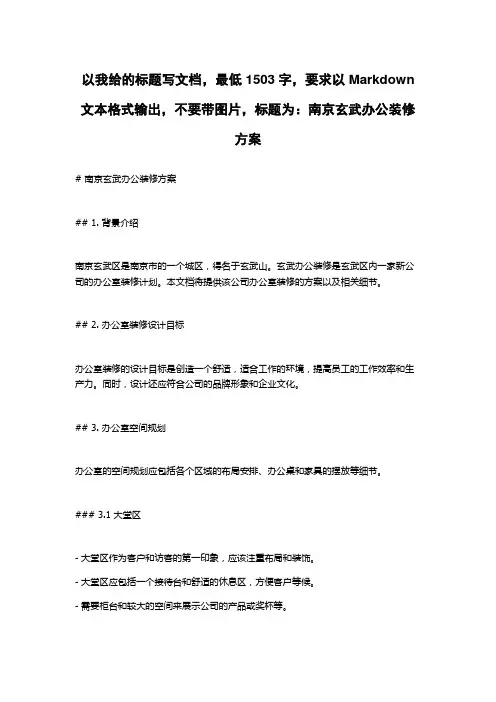 以我给的标题写文档，最低 1503 字，要求以 Markdown 文本格式输出，不要带图片，标题为：南京玄武办公装修方案

# 南京玄武办公装修方案

## 1. 背景介绍

南京玄武区是南京市的一个城区，得名于玄武山。玄武办公装修是玄武区内一家新公司的办公室装修计划。本文档将提供该公司办公室装修的方案以及相关细节。

## 2. 办公室装修设计目标

办公室装修的设计目标是创造一个舒适，适合工作的环境，提高员工的工作效率和生产力。同时，设计还应符合公司的品牌形象和企业文化。

## 3. 办公室空间规划

办公室的空间规划应包括各个区域的布局安排、办公桌和家具的摆放等细节。

### 3.1 大堂区

- 大堂区作为客户和访客的第一印象，应该注重布局和装饰。

- 大堂区应包括一个接待台和舒适的休息区，方便客户等候。

- 需要柜台和较大的空间来展示公司的产品或奖杯等。